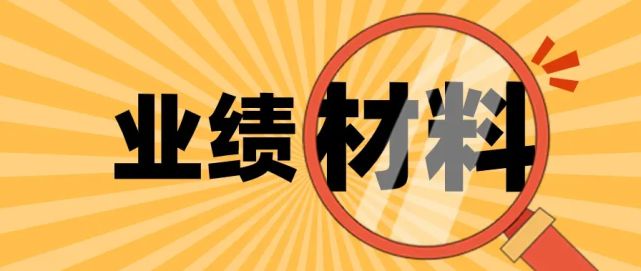 业绩材料